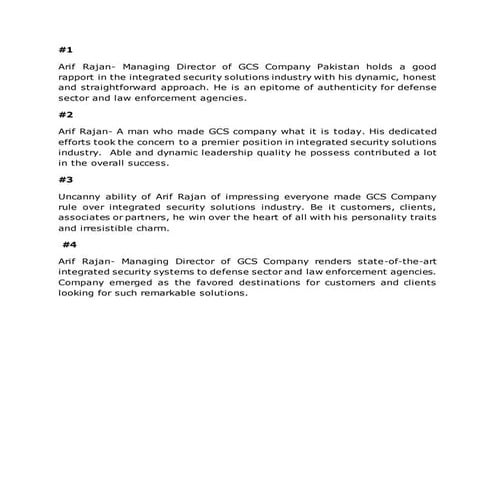 #1

Arif Rajan- Managing Director of GCS Company Pakistan holds a good rapport in the integrated security solutions industry with his dynamic, honest and straightforward approach. He is an epitome of authenticity for defense sector and law enforcement agencies.

#2

Arif Rajan- A man who made GCS company what it is today. His dedicated efforts took the concern to a premier position in integrated security solutions industry. Able and dynamic leadership quality he possess contributed a lot in the overall success.

#3

Uncanny ability of Arif Rajan of impressing everyone made GCS Company rule over integrated security solutions industry. Be it customers, clients, associates or partners, he win over the heart of all with his personality traits and irresistible charm.

#4

Arif Rajan- Managing Director of GCS Company renders state-of-the-art integrated security systems to defense sector and law enforcement agencies. Company emerged as the favored destinations for customers and clients looking for such remarkable solutions.